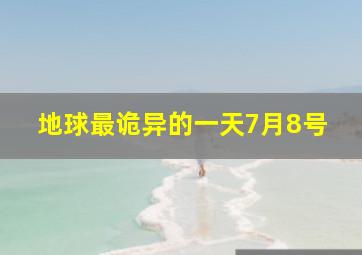 地球最诡异的一天7月8号